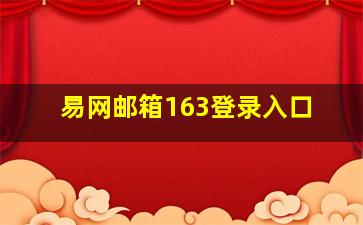 易网邮箱163登录入口